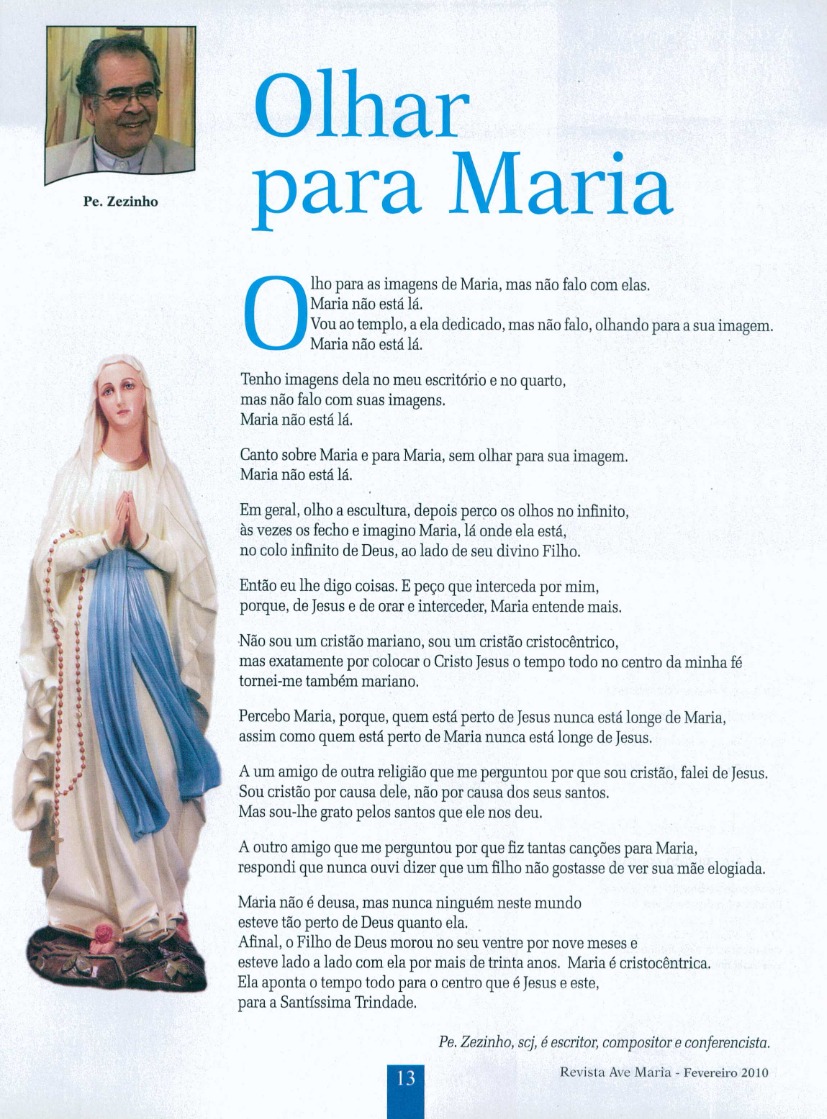 Pe. Zezinho

Olhar para Maria

Olho para as imagens de Maria, mas não falo com elas.
Maria não está lá.
Vou ao templo, a ela dedicado, mas não falo, olhando para a sua imagem.
Maria não está lá.

Tenho imagens dela no meu escritório e no quarto,
mas não falo com suas imagens.
Maria não está lá.

Canto sobre Maria e para Maria, sem olhar para sua imagem.
Maria não está lá.

Em geral, olho a escultura, depois perco os olhos no infinito,
às vezes os fecho e imagino Maria, lá onde ela está,
no colo infinito de Deus, ao lado de seu divino Filho.

Então eu lhe digo coisas. E peço que interceda por mim,
porque, de Jesus e de orar e interceder, Maria entende mais.

Não sou um cristão mariano, sou um cristão cristocêntrico,
mas exatamente por colocar o Cristo Jesus o tempo todo no centro da minha fé
tornei-me também mariano.

Percebo Maria, porque, quem está perto de Jesus nunca está longe de Maria,
assim como quem está perto de Maria nunca está longe de Jesus.

A um amigo de outra religião que me perguntou por que sou cristão, falei de Jesus.
Sou cristão por causa dele, não por causa dos seus santos.
Mas sou-lhe grato pelos santos que ele nos deu.

A outro amigo que me perguntou por que fiz tantas canções para Maria,
respondi que nunca ouvi dizer que um filho não gostasse de ver sua mãe elogiada.

Maria não é deusa, mas nunca ninguém neste mundo
esteve tão perto de Deus quanto ela.
Afinal, o Filho de Deus morou no seu ventre por nove meses e
esteve lado a lado com ela por mais de trinta anos. Maria é cristocêntrica.
Ela aponta o tempo todo para o centro que é Jesus e este,
para a Santíssima Trindade.

Pe. Zezinho, scj, é escritor, compositor e conferencista.

13

Revista Ave Maria - Fevereiro 2010